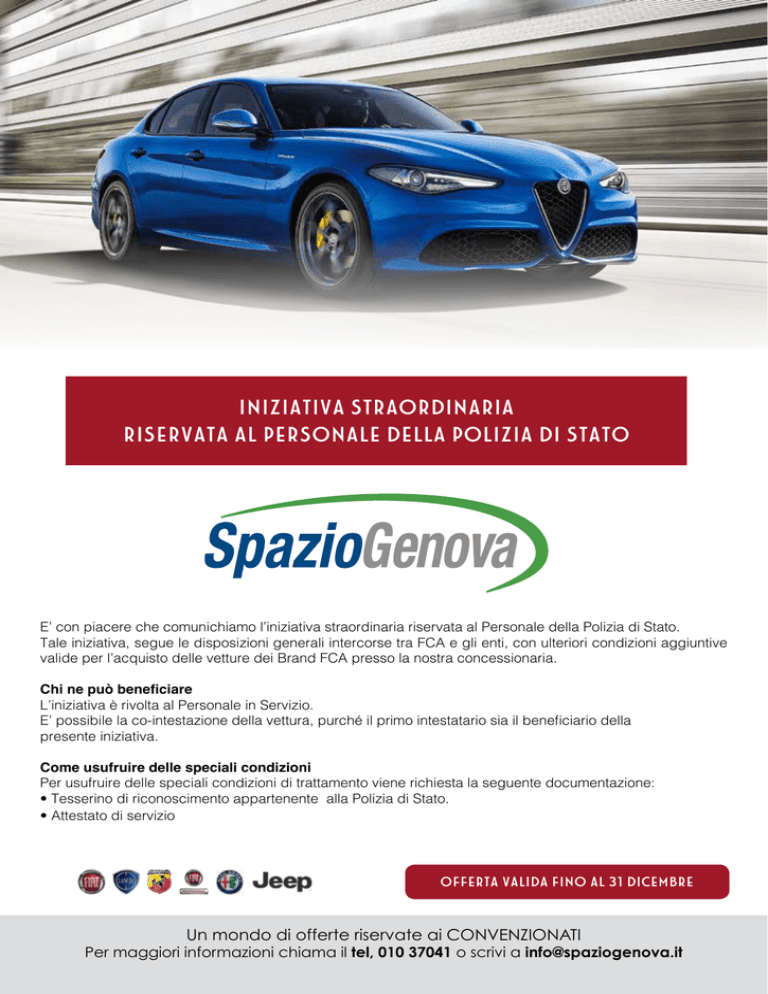 INIZIATIVA STRAORDINARIA
RISERVATA AL PERSONALE DELLA POLIZIA DI STATO

SpazioGenova

E' con piacere che comunichiamo l'iniziativa straordinaria riservata al Personale della Polizia di Stato. Tale iniziativa, segue le disposizioni generali intercorse tra FCA e gli enti, con ulteriori condizioni aggiuntive valide per l'acquisto delle vetture dei Brand FCA presso la nostra concessionaria.

Chi ne può beneficiare
L'iniziativa è rivolta al Personale in Servizio.
E' possibile la co-intestazione della vettura, purché il primo intestatario sia il beneficiario della presente iniziativa.

Come usufruire delle speciali condizioni
Per usufruire delle speciali condizioni di trattamento viene richiesta la seguente documentazione:
• Tesserino di riconoscimento appartenente alla Polizia di Stato.
• Attestato di servizio

Jeep

OFFERTA VALIDA FINO AL 31 DICEMBRE

Un mondo di offerte riservate ai CONVENZIONATI
Per maggiori informazioni chiama il tel, 010 37041 o scrivi a info@spaziogenova.it